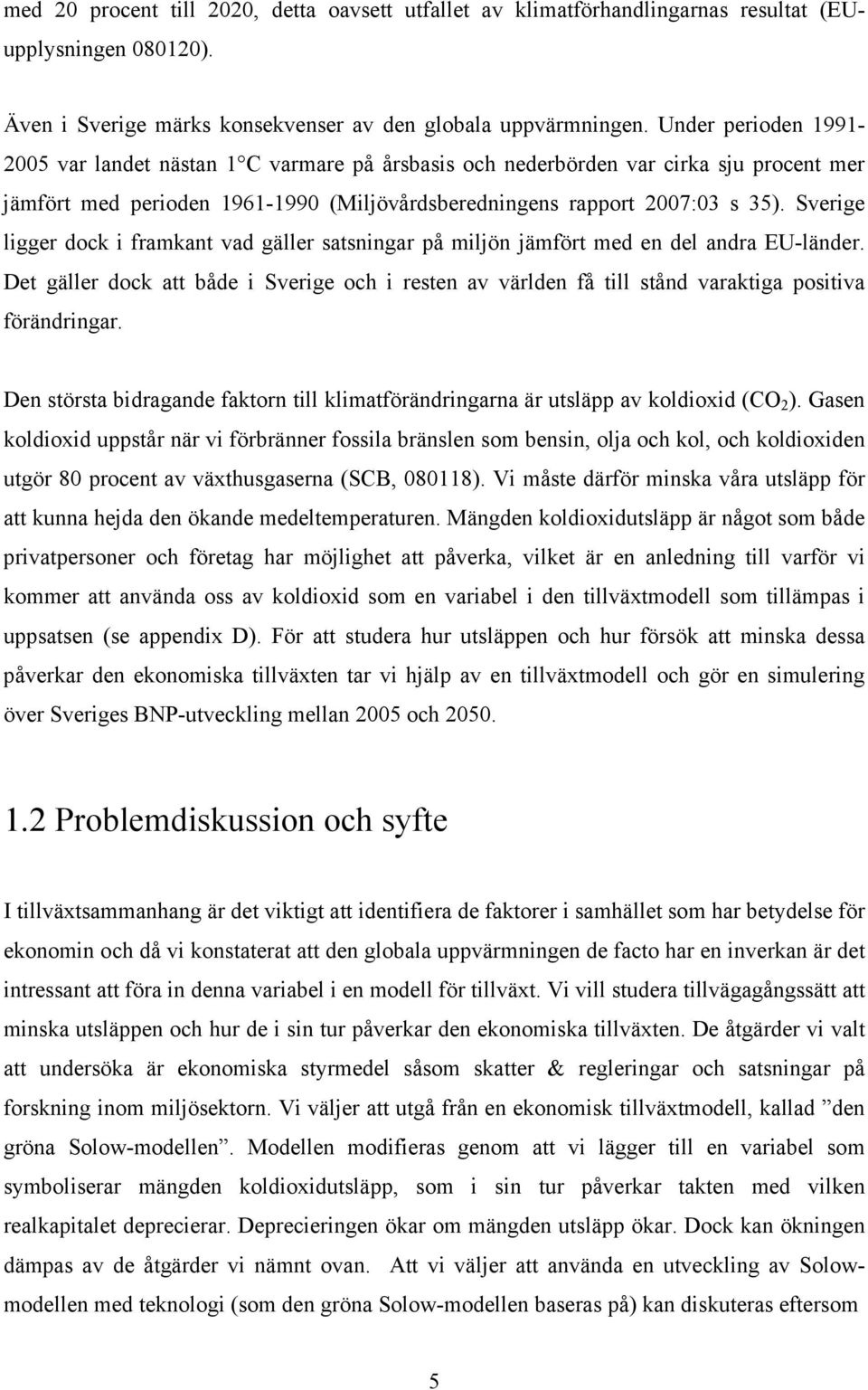 med 20 procent till 2020, detta oavsett utfallet av klimatförhandlingarnas resultat (EU-upplysningen 080120).

Även i Sverige märks konsekvenser av den globala uppvärmningen. Under perioden 1991-2005 var landet nästan 1°C varmare på årsbasis och nederbörden var cirka sju procent mer jämfört med perioden 1961-1990 (Miljövårdsberedningens rapport 2007:03 s 35). Sverige ligger dock i framkant vad gäller satsningar på miljön jämfört med en del andra EU-länder. Det gäller dock att både i Sverige och i resten av världen få till stånd varaktiga positiva förändringar.

Den största bidragande faktorn till klimatförändringarna är utsläpp av koldioxid ($CO_2$). Gasen koldioxid uppstår när vi förbränner fossila bränslen som bensin, olja och kol, och koldioxiden utgör 80 procent av växthusgaserna (SCB, 080118). Vi måste därför minska våra utsläpp för att kunna hejda den ökande medeltemperaturen. Mängden koldioxidutsläpp är något som både privatpersoner och företag har möjlighet att påverka, vilket är en anledning till varför vi kommer att använda oss av koldioxid som en variabel i den tillväxtmodell som tillämpas i uppsatsen (se appendix D). För att studera hur utsläppen och hur försök att minska dessa påverkar den ekonomiska tillväxten tar vi hjälp av en tillväxtmodell och gör en simulering över Sveriges BNP-utveckling mellan 2005 och 2050.

1.2 Problemdiskussion och syfte

I tillväxtsammanhang är det viktigt att identifiera de faktorer i samhället som har betydelse för ekonomin och då vi konstaterat att den globala uppvärmningen de facto har en inverkan är det intressant att föra in denna variabel i en modell för tillväxt. Vi vill studera tillvägagångssätt att minska utsläppen och hur de i sin tur påverkar den ekonomiska tillväxten. De åtgärder vi valt att undersöka är ekonomiska styrmedel såsom skatter & regleringar och satsningar på forskning inom miljösektorn. Vi väljer att utgå från en ekonomisk tillväxtmodell, kallad ”den gröna Solow-modellen”. Modellen modifieras genom att vi lägger till en variabel som symboliserar mängden koldioxidutsläpp, som i sin tur påverkar takten med vilken realkapitalet deprecierar. Deprecieringen ökar om mängden utsläpp ökar. Dock kan ökningen dämpas av de åtgärder vi nämnt ovan. Att vi väljer att använda en utveckling av Solow-modellen med teknologi (som den gröna Solow-modellen baseras på) kan diskuteras eftersom

5